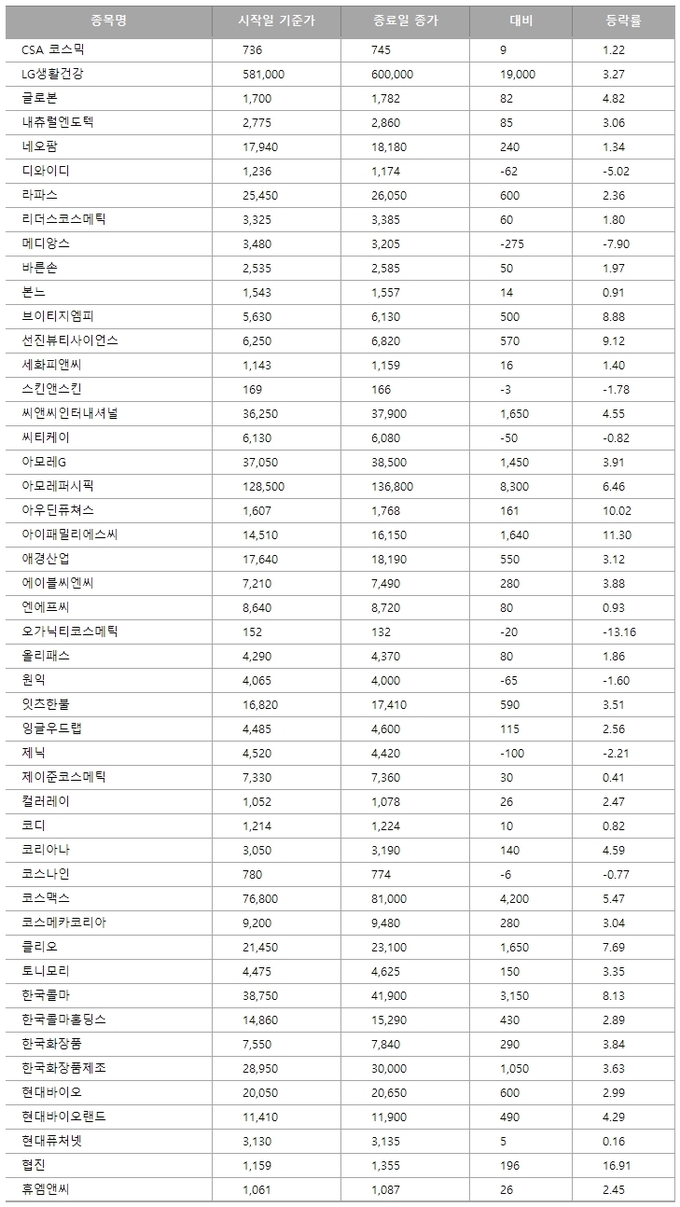 | 종목명 | 시작일 기준가 | 종료일 종가 | 대비 | 등락률 |
|---|---|---|---|---|
| CSA 코스믹 | 736 | 745 | 9 | 1.22 |
| LG생활건강 | 581,000 | 600,000 | 19,000 | 3.27 |
| 글로본 | 1,700 | 1,782 | 82 | 4.82 |
| 내츄럴엔도텍 | 2,775 | 2,860 | 85 | 3.06 |
| 네오팜 | 17,940 | 18,180 | 240 | 1.34 |
| 디와이디 | 1,236 | 1,174 | -62 | -5.02 |
| 라파스 | 25,450 | 26,050 | 600 | 2.36 |
| 리더스코스메틱 | 3,325 | 3,385 | 60 | 1.80 |
| 메디앙스 | 3,480 | 3,205 | -275 | -7.90 |
| 바른손 | 2,535 | 2,585 | 50 | 1.97 |
| 본느 | 1,543 | 1,557 | 14 | 0.91 |
| 브이티지엠피 | 5,630 | 6,130 | 500 | 8.88 |
| 선진뷰티사이언스 | 6,250 | 6,820 | 570 | 9.12 |
| 세화피앤씨 | 1,143 | 1,159 | 16 | 1.40 |
| 스킨앤스킨 | 169 | 166 | -3 | -1.78 |
| 씨앤씨인터내셔널 | 36,250 | 37,900 | 1,650 | 4.55 |
| 씨티케이 | 6,130 | 6,080 | -50 | -0.82 |
| 아모레G | 37,050 | 38,500 | 1,450 | 3.91 |
| 아모레퍼시픽 | 128,500 | 136,800 | 8,300 | 6.46 |
| 아우딘퓨쳐스 | 1,607 | 1,768 | 161 | 10.02 |
| 아이패밀리에스씨 | 14,510 | 16,150 | 1,640 | 11.30 |
| 애경산업 | 17,640 | 18,190 | 550 | 3.12 |
| 에이블씨엔씨 | 7,210 | 7,490 | 280 | 3.88 |
| 엔에프씨 | 8,640 | 8,720 | 80 | 0.93 |
| 오가닉티코스메틱 | 152 | 132 | -20 | -13.16 |
| 올리패스 | 4,290 | 4,370 | 80 | 1.86 |
| 원익 | 4,065 | 4,000 | -65 | -1.60 |
| 잇츠한불 | 16,820 | 17,410 | 590 | 3.51 |
| 잉글우드랩 | 4,485 | 4,600 | 115 | 2.56 |
| 제닉 | 4,520 | 4,420 | -100 | -2.21 |
| 제이준코스메틱 | 7,330 | 7,360 | 30 | 0.41 |
| 컬러레이 | 1,052 | 1,078 | 26 | 2.47 |
| 코디 | 1,214 | 1,224 | 10 | 0.82 |
| 코리아나 | 3,050 | 3,190 | 140 | 4.59 |
| 코스나인 | 780 | 774 | -6 | -0.77 |
| 코스맥스 | 76,800 | 81,000 | 4,200 | 5.47 |
| 코스메카코리아 | 9,200 | 9,480 | 280 | 3.04 |
| 클리오 | 21,450 | 23,100 | 1,650 | 7.69 |
| 토니모리 | 4,475 | 4,625 | 150 | 3.35 |
| 한국콜마 | 38,750 | 41,900 | 3,150 | 8.13 |
| 한국콜마홀딩스 | 14,860 | 15,290 | 430 | 2.89 |
| 한국화장품 | 7,550 | 7,840 | 290 | 3.84 |
| 한국화장품제조 | 28,950 | 30,000 | 1,050 | 3.63 |
| 현대바이오 | 20,050 | 20,650 | 600 | 2.99 |
| 현대바이오랜드 | 11,410 | 11,900 | 490 | 4.29 |
| 현대퓨처넷 | 3,130 | 3,135 | 5 | 0.16 |
| 협진 | 1,159 | 1,355 | 196 | 16.91 |
| 휴엠앤씨 | 1,061 | 1,087 | 26 | 2.45 |